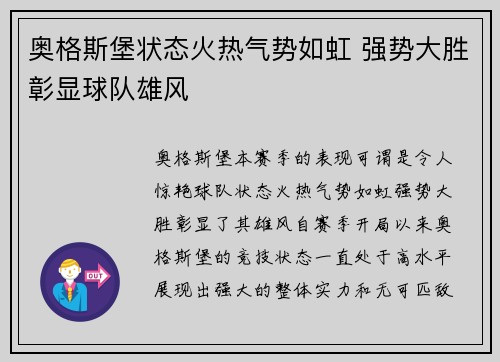 奥格斯堡状态火热气势如虹 强势大胜彰显球队雄风

奥格斯堡本赛季的表现可谓是令人惊艳球队状态火热气势如虹强势大胜彰显了其雄风自赛季开局以来奥格斯堡的竞技状态一直处于高水平展现出强大的整体实力和无可匹敌

OUT